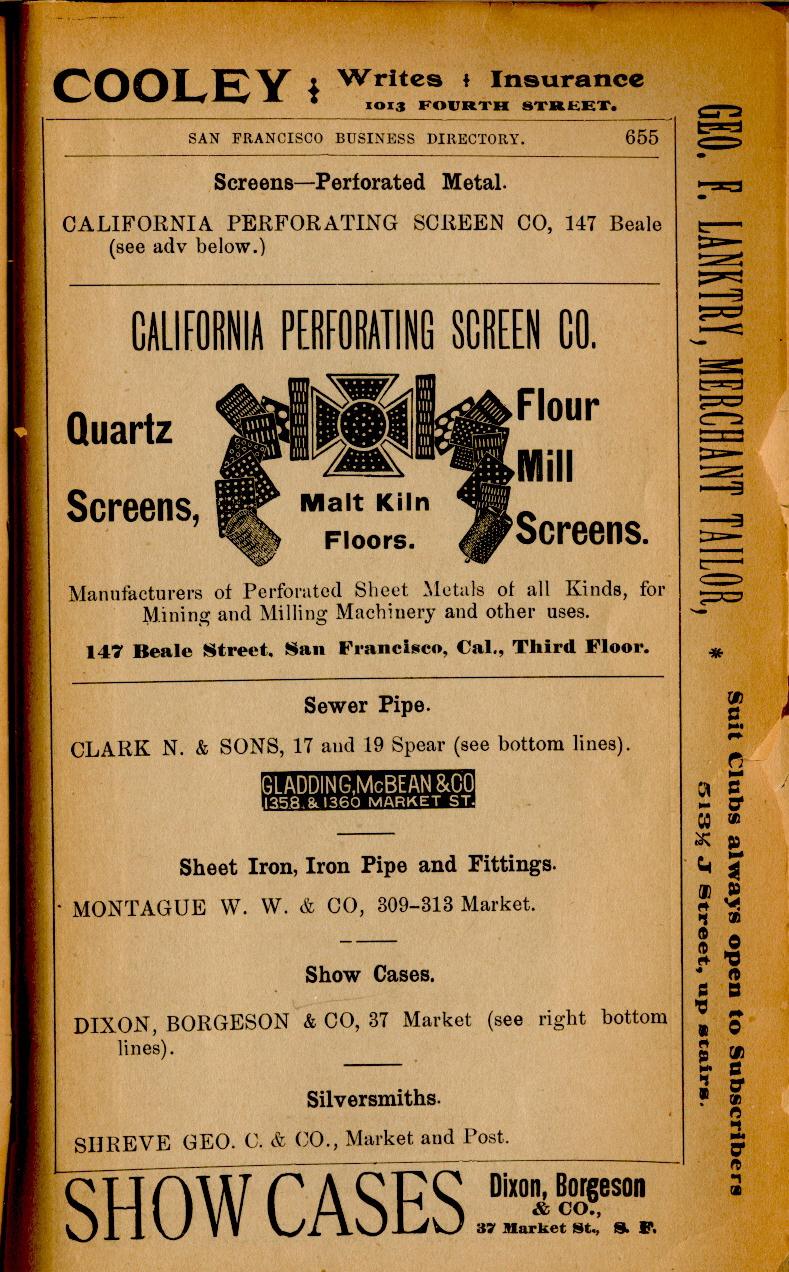 COOLEY Writes Insurance 1013 FOURTH STREET.

SAN FRANCISCO BUSINESS DIRECTORY. 655

Screens—Perforated Metal.

CALIFORNIA PERFORATING SCREEN CO, 147 Beale (see adv below.)

CALIFORNIA PERFORATING SCREEN CO.

Quartz Screens, Malt Kiln Floors. Flour Mill Screens.

Manufacturers of Perforated Sheet Metals of all Kinds, for Mining and Milling Machinery and other uses.

147 Beale Street, San Francisco, Cal., Third Floor.

Sewer Pipe.

CLARK N. & SONS, 17 and 19 Spear (see bottom lines).

GLADDING, McBEAN & CO 1358 & 1360 MARKET ST.

Sheet Iron, Iron Pipe and Fittings.

MONTAGUE W. W. & CO, 309-313 Market.

Show Cases.

DIXON, BORGESON & CO, 37 Market (see right bottom lines).

Silversmiths.

SHREVE GEO. C. & CO., Market and Post.

SHOW CASES Dixon, Borgeson & CO., 37 Market St., S. F.

GEO. F. LANKTRY, MERCHANT TAILOR, * Suit Clubs always open to Subscribers 513½ J Street, up stairs.